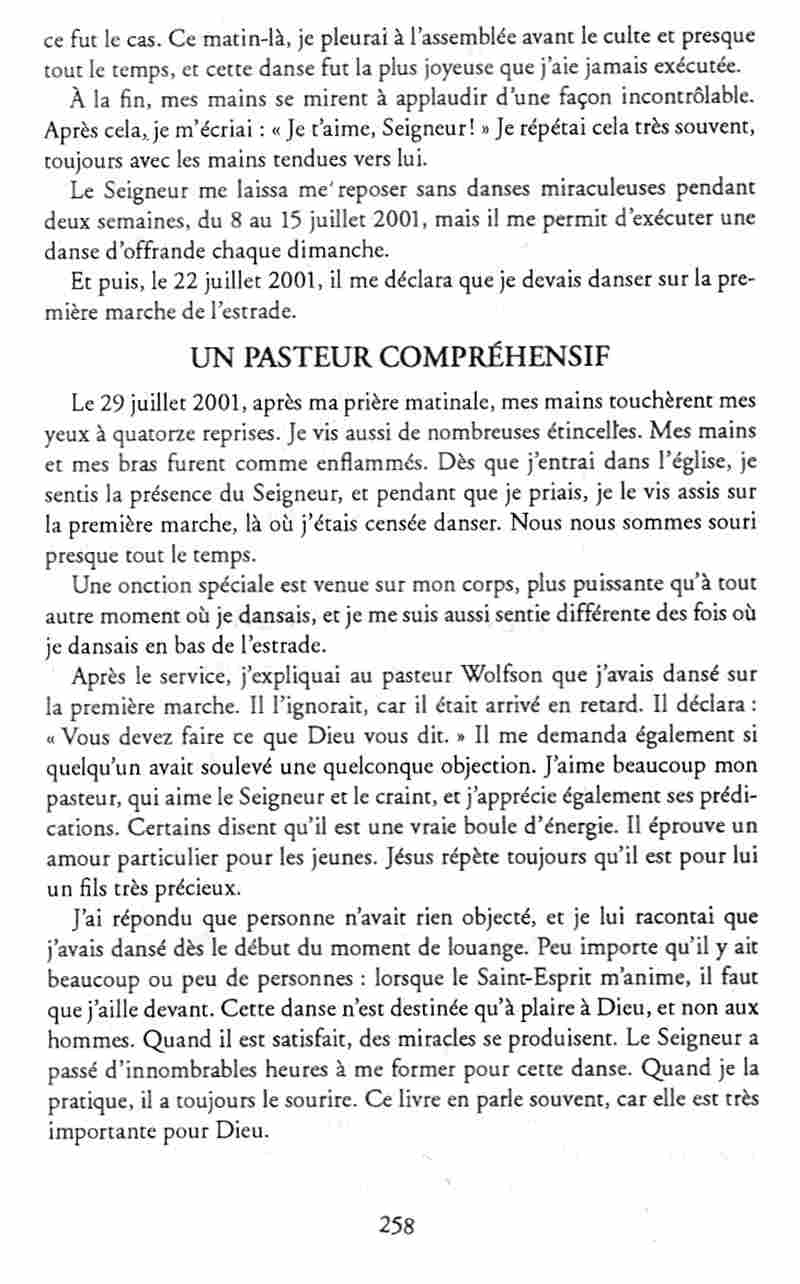 ce fut le cas. Ce matin-là, je pleurai à l'assemblée avant le culte et presque tout le temps, et cette danse fut la plus joyeuse que j'aie jamais exécutée.

À la fin, mes mains se mirent à applaudir d'une façon incontrôlable. Après cela, je m'écriai : « Je t'aime, Seigneur ! » Je répétai cela très souvent, toujours avec les mains tendues vers lui.

Le Seigneur me laissa me reposer sans danses miraculeuses pendant deux semaines, du 8 au 15 juillet 2001, mais il me permit d'exécuter une danse d'offrande chaque dimanche.

Et puis, le 22 juillet 2001, il me déclara que je devais danser sur la première marche de l'estrade.

UN PASTEUR COMPRÉHENSIF

Le 29 juillet 2001, après ma prière matinale, mes mains touchèrent mes yeux à quatorze reprises. Je vis aussi de nombreuses étincelles. Mes mains et mes bras furent comme enflammés. Dès que j'entrai dans l'église, je sentis la présence du Seigneur, et pendant que je priais, je le vis assis sur la première marche, là où j'étais censée danser. Nous nous sommes souri presque tout le temps.

Une onction spéciale est venue sur mon corps, plus puissante qu'à tout autre moment où je dansais, et je me suis aussi sentie différente des fois où je dansais en bas de l'estrade.

Après le service, j'expliquai au pasteur Wolfson que j'avais dansé sur la première marche. Il l'ignorait, car il était arrivé en retard. Il déclara : « Vous devez faire ce que Dieu vous dit. » Il me demanda également si quelqu'un avait soulevé une quelconque objection. J'aime beaucoup mon pasteur, qui aime le Seigneur et le craint, et j'apprécie également ses prédications. Certains disent qu'il est une vraie boule d'énergie. Il éprouve un amour particulier pour les jeunes. Jésus répète toujours qu'il est pour lui un fils très précieux.

J'ai répondu que personne n'avait rien objecté, et je lui racontai que j'avais dansé dès le début du moment de louange. Peu importe qu'il y ait beaucoup ou peu de personnes : lorsque le Saint-Esprit m'anime, il faut que j'aille devant. Cette danse n'est destinée qu'à plaire à Dieu, et non aux hommes. Quand il est satisfait, des miracles se produisent. Le Seigneur a passé d'innombrables heures à me former pour cette danse. Quand je la pratique, il a toujours le sourire. Ce livre en parle souvent, car elle est très importante pour Dieu.

258